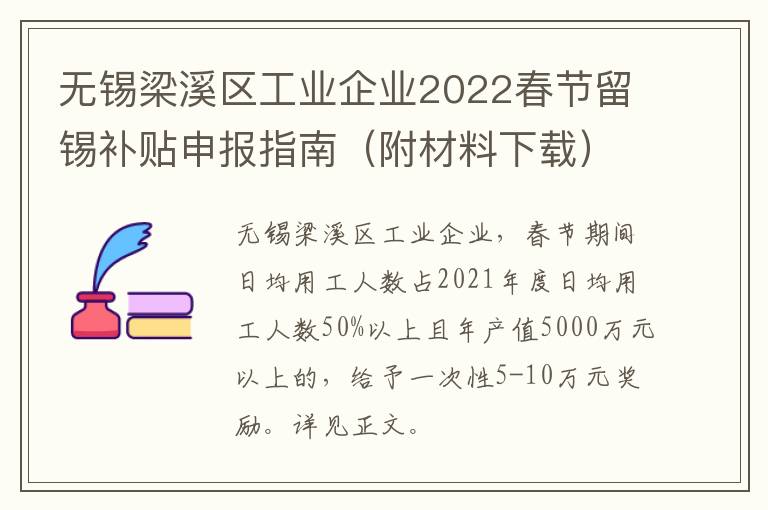 无锡梁溪区工业企业2022春节留锡补贴申报指南（附材料下载）

无锡梁溪区工业企业，春节期间日均用工人数占2021年度日均用工人数50%以上且年产值5000万元以上的，给予一次性5-10万元奖励。详见正文。